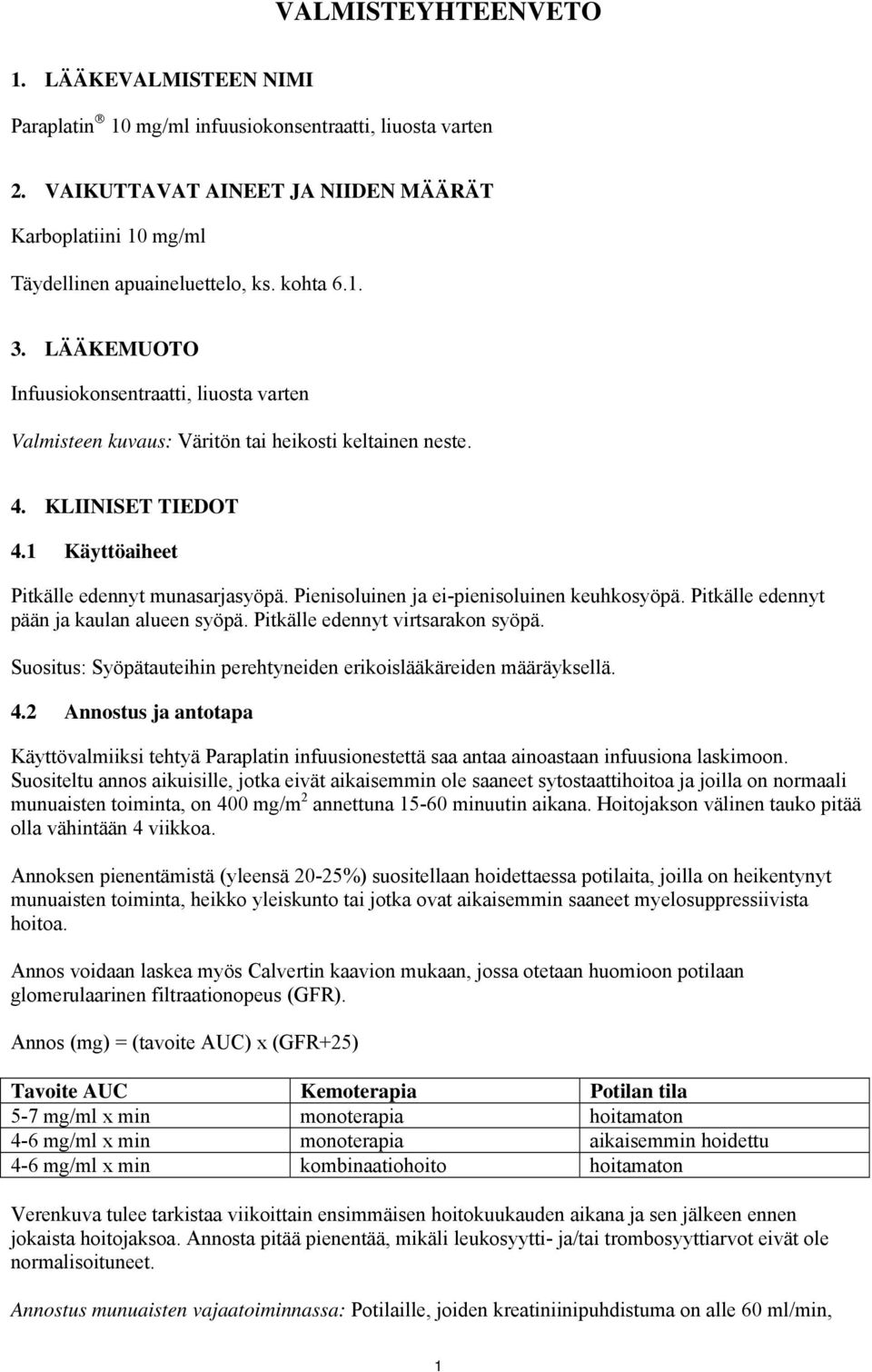 VALMISTEYHTEENVETO

1. LÄÄKEVALMISTEEN NIMI

Paraplatin® 10 mg/ml infuusiokonsentraatti, liuosta varten

2. VAIKUTTAVAT AINEET JA NIIDEN MÄÄRÄT

Karboplatiini 10 mg/ml

Täydellinen apuaineluettelo, ks. kohta 6.1.

3. LÄÄKEMUOTO

Infuusiokonsentraatti, liuosta varten

Valmisteen kuvaus: Väritön tai heikosti keltainen neste.

4. KLIINISET TIEDOT

4.1 Käyttöaiheet

Pitkälle edennyt munasarjasyöpä. Pienisoluinen ja ei-pienisoluinen keuhkosyöpä. Pitkälle edennyt pään ja kaulan alueen syöpä. Pitkälle edennyt virtsarakon syöpä.

Suositus: Syöpätauteihin perehtyneiden erikoislääkäreiden määräyksellä.

4.2 Annostus ja antotapa

Käyttövalmiiksi tehtyä Paraplatin infuusionestettä saa antaa ainoastaan infuusiona laskimoon. Suositeltu annos aikuisille, jotka eivät aikaisemmin ole saaneet sytostaattihoitoa ja joilla on normaali munuaisten toiminta, on 400 mg/m$^2$ annettuna 15-60 minuutin aikana. Hoitojakson välinen tauko pitää olla vähintään 4 viikkoa.

Annoksen pienentämistä (yleensä 20-25%) suositellaan hoidettaessa potilaita, joilla on heikentynyt munuaisten toiminta, heikko yleiskunto tai jotka ovat aikaisemmin saaneet myelosuppressiivista hoitoa.

Annos voidaan laskea myös Calvertin kaavion mukaan, jossa otetaan huomioon potilaan glomerulaarinen filtraationopeus (GFR).

Annos (mg) = (tavoite AUC) x (GFR+25)

| Tavoite AUC | Kemoterapia | Potilan tila |
|---|---|---|
| 5-7 mg/ml x min | monoterapia | hoitamaton |
| 4-6 mg/ml x min | monoterapia | aikaisemmin hoidettu |
| 4-6 mg/ml x min | kombinaatiohoito | hoitamaton |

Verenkuva tulee tarkistaa viikoittain ensimmäisen hoitokuukauden aikana ja sen jälkeen ennen jokaista hoitojaksoa. Annosta pitää pienentää, mikäli leukosyytti- ja/tai trombosyyttiarvot eivät ole normalisoituneet.

Annostus munuaisten vajaatoiminnassa: Potilaille, joiden kreatiniinipuhdistuma on alle 60 ml/min,

1